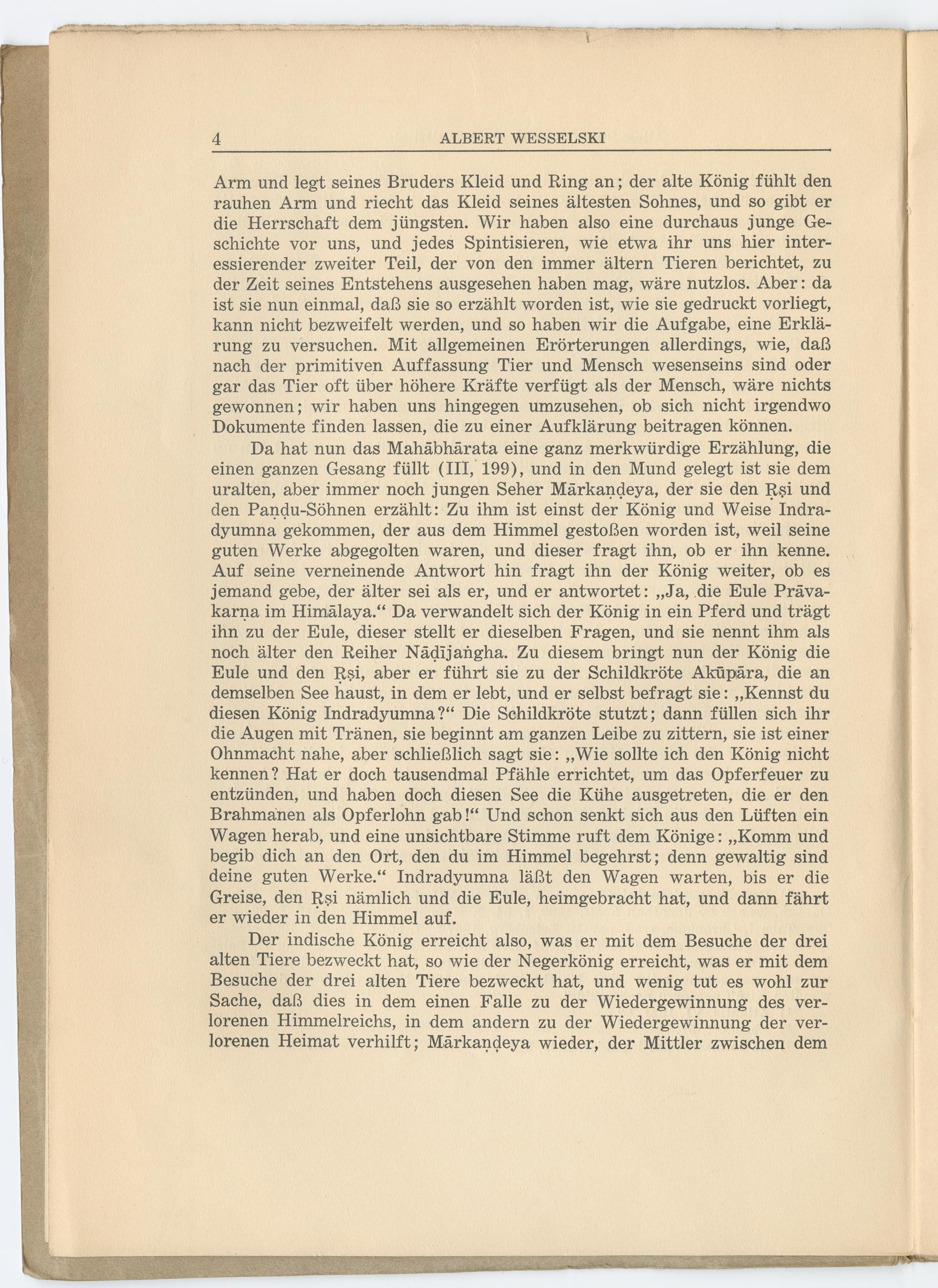 4 ALBERT WESSELSKI

Arm und legt seines Bruders Kleid und Ring an; der alte König fühlt den rauhen Arm und riecht das Kleid seines ältesten Sohnes, und so gibt er die Herrschaft dem jüngsten. Wir haben also eine durchaus junge Geschichte vor uns, und jedes Spintisieren, wie etwa ihr uns hier interessierender zweiter Teil, der von den immer ältern Tieren berichtet, zu der Zeit seines Entstehens ausgesehen haben mag, wäre nutzlos. Aber: da ist sie nun einmal, daß sie so erzählt worden ist, wie sie gedruckt vorliegt, kann nicht bezweifelt werden, und so haben wir die Aufgabe, eine Erklärung zu versuchen. Mit allgemeinen Erörterungen allerdings, wie, daß nach der primitiven Auffassung Tier und Mensch wesenseins sind oder gar das Tier oft über höhere Kräfte verfügt als der Mensch, wäre nichts gewonnen; wir haben uns hingegen umzusehen, ob sich nicht irgendwo Dokumente finden lassen, die zu einer Aufklärung beitragen können.

Da hat nun das Mahābhārata eine ganz merkwürdige Erzählung, die einen ganzen Gesang füllt (III, 199), und in den Mund gelegt ist sie dem uralten, aber immer noch jungen Seher Mārkaṇḍeya, der sie den Ṛṣi und den Paṇḍu-Söhnen erzählt: Zu ihm ist einst der König und Weise Indradyumna gekommen, der aus dem Himmel gestoßen worden ist, weil seine guten Werke abgegolten waren, und dieser fragt ihn, ob er ihn kenne. Auf seine verneinende Antwort hin fragt ihn der König weiter, ob es jemand gebe, der älter sei als er, und er antwortet: „Ja, die Eule Prāvakarṇa im Himālaya.“ Da verwandelt sich der König in ein Pferd und trägt ihn zu der Eule, dieser stellt er dieselben Fragen, und sie nennt ihm als noch älter den Reiher Nāḍījaṅgha. Zu diesem bringt nun der König die Eule und den Ṛṣi, aber er führt sie zu der Schildkröte Akūpāra, die an demselben See haust, in dem er lebt, und er selbst befragt sie: „Kennst du diesen König Indradyumna?“ Die Schildkröte stutzt; dann füllen sich ihr die Augen mit Tränen, sie beginnt am ganzen Leibe zu zittern, sie ist einer Ohnmacht nahe, aber schließlich sagt sie: „Wie sollte ich den König nicht kennen? Hat er doch tausendmal Pfähle errichtet, um das Opferfeuer zu entzünden, und haben doch diesen See die Kühe ausgetreten, die er den Brahmanen als Opferlohn gab!“ Und schon senkt sich aus den Lüften ein Wagen herab, und eine unsichtbare Stimme ruft dem Könige: „Komm und begib dich an den Ort, den du im Himmel begehrst; denn gewaltig sind deine guten Werke.“ Indradyumna läßt den Wagen warten, bis er die Greise, den Ṛṣi nämlich und die Eule, heimgebracht hat, und dann fährt er wieder in den Himmel auf.

Der indische König erreicht also, was er mit dem Besuche der drei alten Tiere bezweckt hat, so wie der Negerkönig erreicht, was er mit dem Besuche der drei alten Tiere bezweckt hat, und wenig tut es wohl zur Sache, daß dies in dem einen Falle zu der Wiedergewinnung des verlorenen Himmelreichs, in dem andern zu der Wiedergewinnung der verlorenen Heimat verhilft; Mārkaṇḍeya wieder, der Mittler zwischen dem